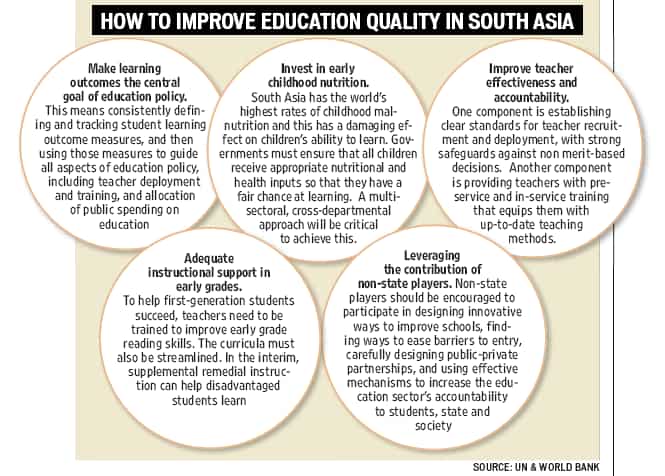 HOW TO IMPROVE EDUCATION QUALITY IN SOUTH ASIA

Make learning outcomes the central goal of education policy. This means consistently defining and tracking student learning outcome measures, and then using those measures to guide all aspects of education policy, including teacher deployment and training, and allocation of public spending on education

Invest in early childhood nutrition. South Asia has the world's highest rates of childhood malnutrition and this has a damaging effect on children's ability to learn. Governments must ensure that all children receive appropriate nutritional and health inputs so that they have a fair chance at learning. A multi-sectoral, cross-departmental approach will be critical to achieve this.

Improve teacher effectiveness and accountability. One component is establishing clear standards for teacher recruitment and deployment, with strong safeguards against non merit-based decisions. Another component is providing teachers with pre-service and in-service training that equips them with up-to-date teaching methods.

Adequate instructional support in early grades. To help first-generation students succeed, teachers need to be trained to improve early grade reading skills. The curricula must also be streamlined. In the interim, supplemental remedial instruction can help disadvantaged students learn

Leveraging the contribution of non-state players. Non-state players should be encouraged to participate in designing innovative ways to improve schools, finding ways to ease barriers to entry, carefully designing public-private partnerships, and using effective mechanisms to increase the education sector's accountability to students, state and society

SOURCE: UN & WORLD BANK